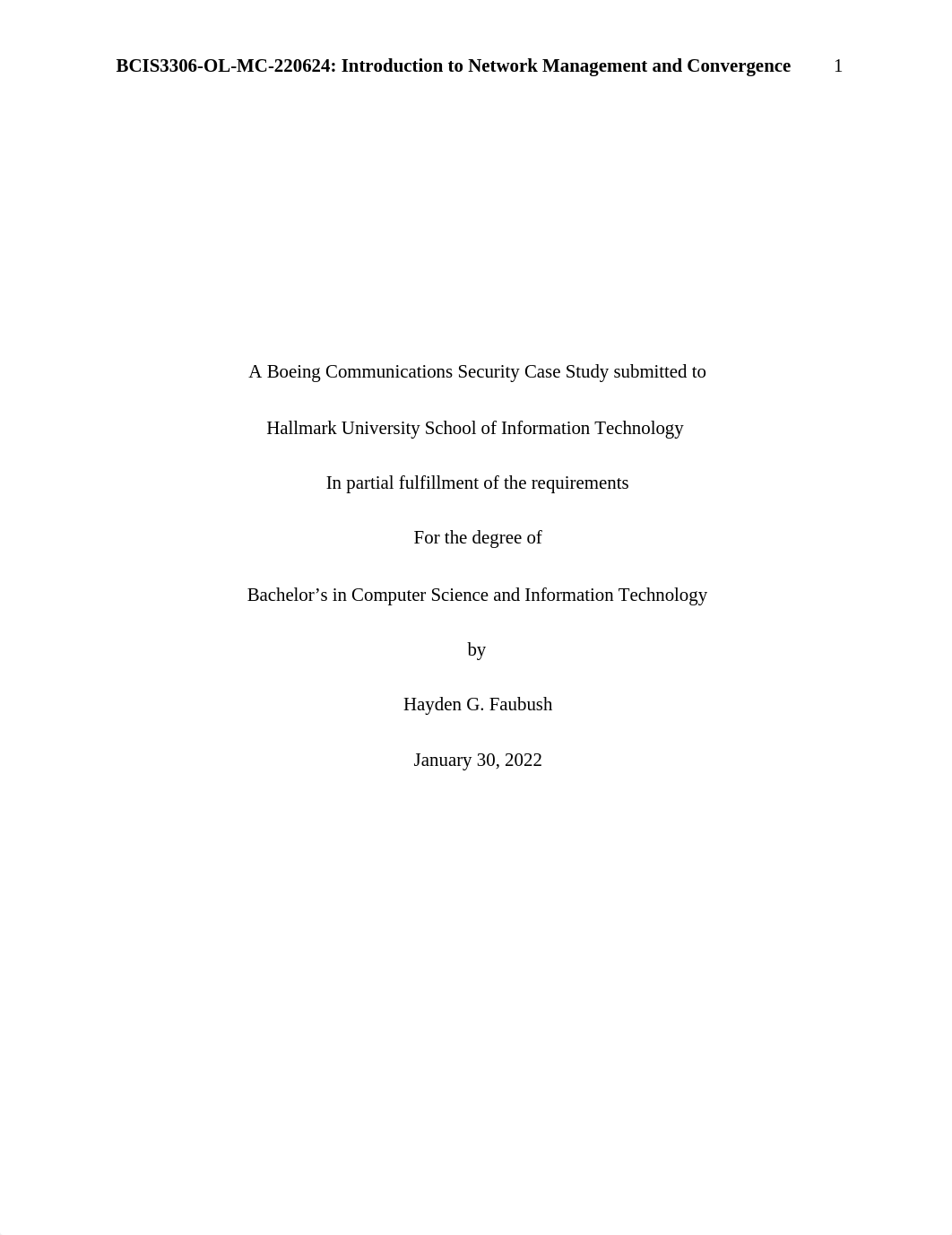 BCIS3306-OL-MC-220624: Introduction to Network Management and Convergence 1

A Boeing Communications Security Case Study submitted to

Hallmark University School of Information Technology

In partial fulfillment of the requirements

For the degree of

Bachelor’s in Computer Science and Information Technology

by

Hayden G. Faubush

January 30, 2022